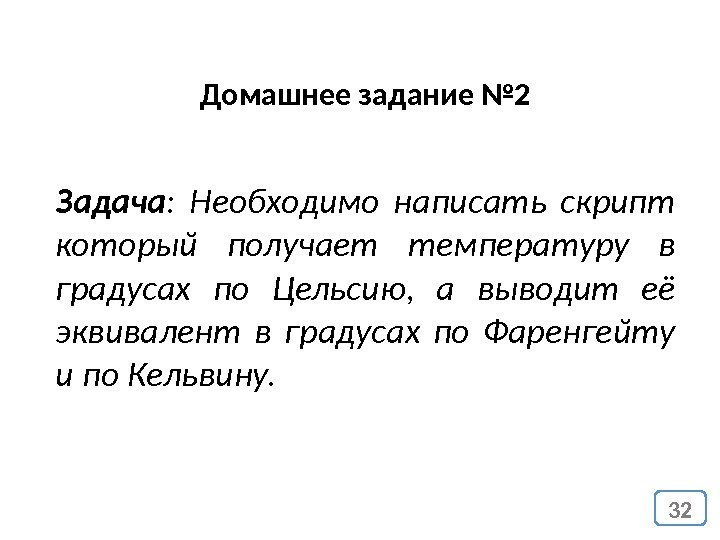 Домашнее задание №2

Задача: Необходимо написать скрипт который получает температуру в градусах по Цельсию, а выводит её эквивалент в градусах по Фаренгейту и по Кельвину.

32